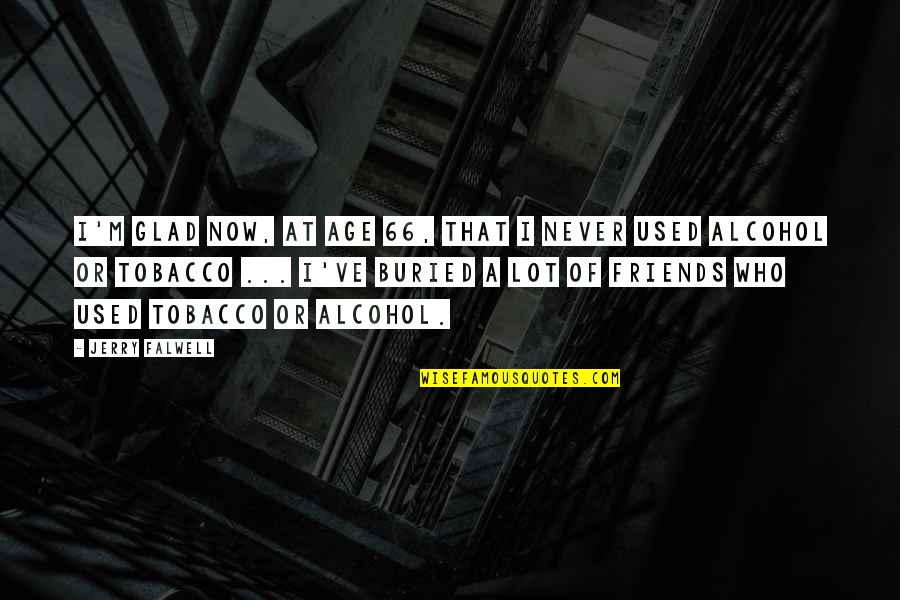 I'M GLAD NOW, AT AGE 66, THAT I NEVER USED ALCOHOL OR TOBACCO ... I'VE BURIED A LOT OF FRIENDS WHO USED TOBACCO OR ALCOHOL.

- JERRY FALWELL

WISEFAMOUSQUOTES.COM